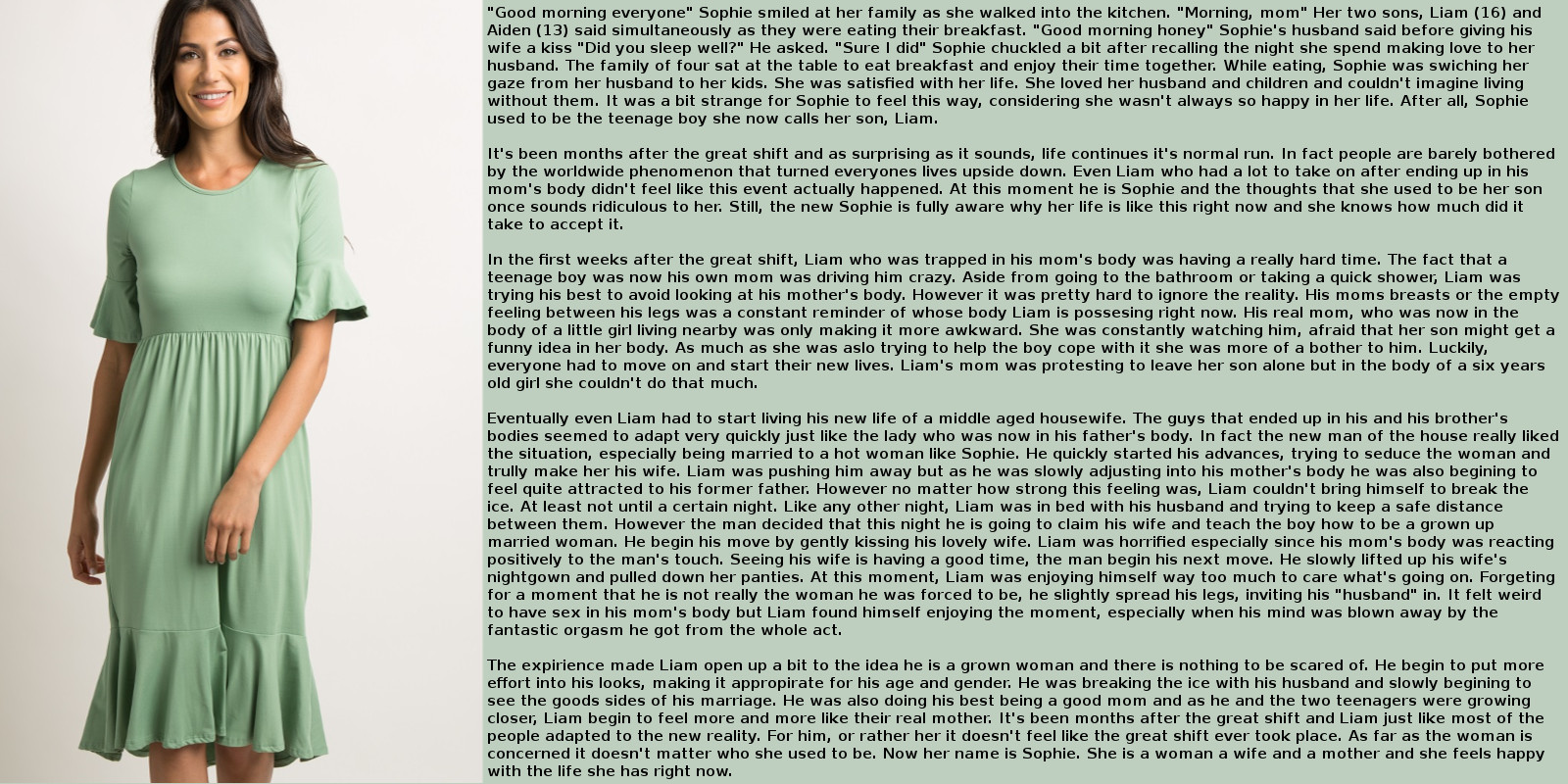 "Good morning everyone" Sophie smiled at her family as she walked into the kitchen. "Morning, mom" Her two sons, Liam (16) and Aiden (13) said simultaneously as they were eating their breakfast. "Good morning honey" Sophie's husband said before giving his wife a kiss "Did you sleep well?" He asked. "Sure I did" Sophie chuckled a bit after recalling the night she spend making love to her husband. The family of four sat at the table to eat breakfast and enjoy their time together. While eating, Sophie was swiching her gaze from her husband to her kids. She was satisfied with her life. She loved her husband and children and couldn't imagine living without them. It was a bit strange for Sophie to feel this way, considering she wasn't always so happy in her life. After all, Sophie used to be the teenage boy she now calls her son, Liam.

It's been months after the great shift and as surprising as it sounds, life continues it's normal run. In fact people are barely bothered by the worldwide phenomenon that turned everyones lives upside down. Even Liam who had a lot to take on after ending up in his mom's body didn't feel like this event actually happened. At this moment he is Sophie and the thoughts that she used to be her son once sounds ridiculous to her. Still, the new Sophie is fully aware why her life is like this right now and she knows how much did it take to accept it.

In the first weeks after the great shift, Liam who was trapped in his mom's body was having a really hard time. The fact that a teenage boy was now his own mom was driving him crazy. Aside from going to the bathroom or taking a quick shower, Liam was trying his best to avoid looking at his mother's body. However it was pretty hard to ignore the reality. His moms breasts or the empty feeling between his legs was a constant reminder of whose body Liam is possesing right now. His real mom, who was now in the body of a little girl living nearby was only making it more awkward. She was constantly watching him, afraid that her son might get a funny idea in her body. As much as she was aslo trying to help the boy cope with it she was more of a bother to him. Luckily, everyone had to move on and start their new lives. Liam's mom was protesting to leave her son alone but in the body of a six years old girl she couldn't do that much.

Eventually even Liam had to start living his new life of a middle aged housewife. The guys that ended up in his and his brother's bodies seemed to adapt very quickly just like the lady who was now in his father's body. In fact the new man of the house really liked the situation, especially being married to a hot woman like Sophie. He quickly started his advances, trying to seduce the woman and trully make her his wife. Liam was pushing him away but as he was slowly adjusting into his mother's body he was also begining to feel quite attracted to his former father. However no matter how strong this feeling was, Liam couldn't bring himself to break the ice. At least not until a certain night. Like any other night, Liam was in bed with his husband and trying to keep a safe distance between them. However the man decided that this night he is going to claim his wife and teach the boy how to be a grown up married woman. He begin his move by gently kissing his lovely wife. Liam was horrified especially since his mom's body was reacting positively to the man's touch. Seeing his wife is having a good time, the man begin his next move. He slowly lifted up his wife's nightgown and pulled down her panties. At this moment, Liam was enjoying himself way too much to care what's going on. Forgeting for a moment that he is not really the woman he was forced to be, he slightly spread his legs, inviting his "husband" in. It felt weird to have sex in his mom's body but Liam found himself enjoying the moment, especially when his mind was blown away by the fantastic orgasm he got from the whole act.

The expirience made Liam open up a bit to the idea he is a grown woman and there is nothing to be scared of. He begin to put more effort into his looks, making it appropirate for his age and gender. He was breaking the ice with his husband and slowly begining to see the goods sides of his marriage. He was also doing his best being a good mom and as he and the two teenagers were growing closer, Liam begin to feel more and more like their real mother. It's been months after the great shift and Liam just like most of the people adapted to the new reality. For him, or rather her it doesn't feel like the great shift ever took place. As far as the woman is concerned it doesn't matter who she used to be. Now her name is Sophie. She is a woman a wife and a mother and she feels happy with the life she has right now.